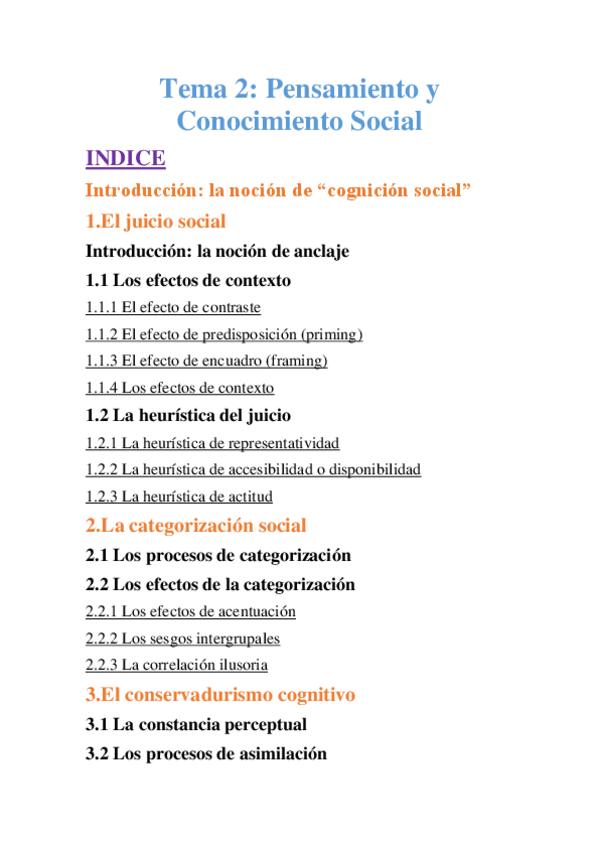 Tema 2: Pensamiento y Conocimiento Social

INDICE

Introducción: la noción de “cognición social”

1.El juicio social

Introducción: la noción de anclaje

1.1 Los efectos de contexto

1.1.1 El efecto de contraste

1.1.2 El efecto de predisposición (priming)

1.1.3 El efecto de encuadro (framing)

1.1.4 Los efectos de contexto

1.2 La heurística del juicio

1.2.1 La heurística de representatividad

1.2.2 La heurística de accesibilidad o disponibilidad

1.2.3 La heurística de actitud

2.La categorización social

2.1 Los procesos de categorización

2.2 Los efectos de la categorización

2.2.1 Los efectos de acentuación

2.2.2 Los sesgos intergrupales

2.2.3 La correlación ilusoria

3.El conservadurismo cognitivo

3.1 La constancia perceptual

3.2 Los procesos de asimilación